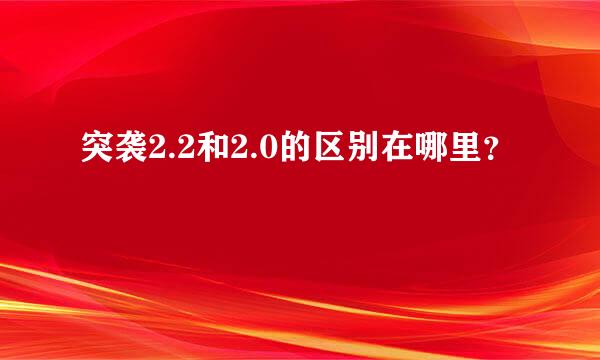 突袭2.2和2.0的区别在哪里？